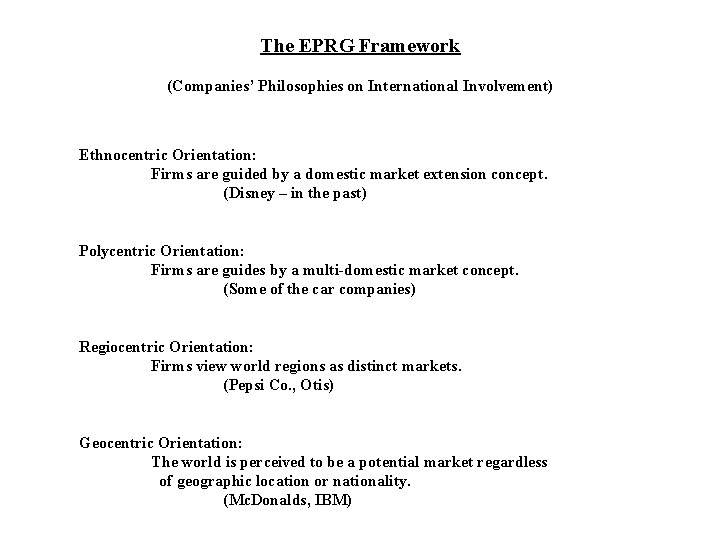 The EPRG Framework

(Companies' Philosophies on International Involvement)

Ethnocentric Orientation:
Firms are guided by a domestic market extension concept.
(Disney – in the past)

Polycentric Orientation:
Firms are guides by a multi-domestic market concept.
(Some of the car companies)

Regiocentric Orientation:
Firms view world regions as distinct markets.
(Pepsi Co., Otis)

Geocentric Orientation:
The world is perceived to be a potential market regardless of geographic location or nationality.
(McDonalds, IBM)